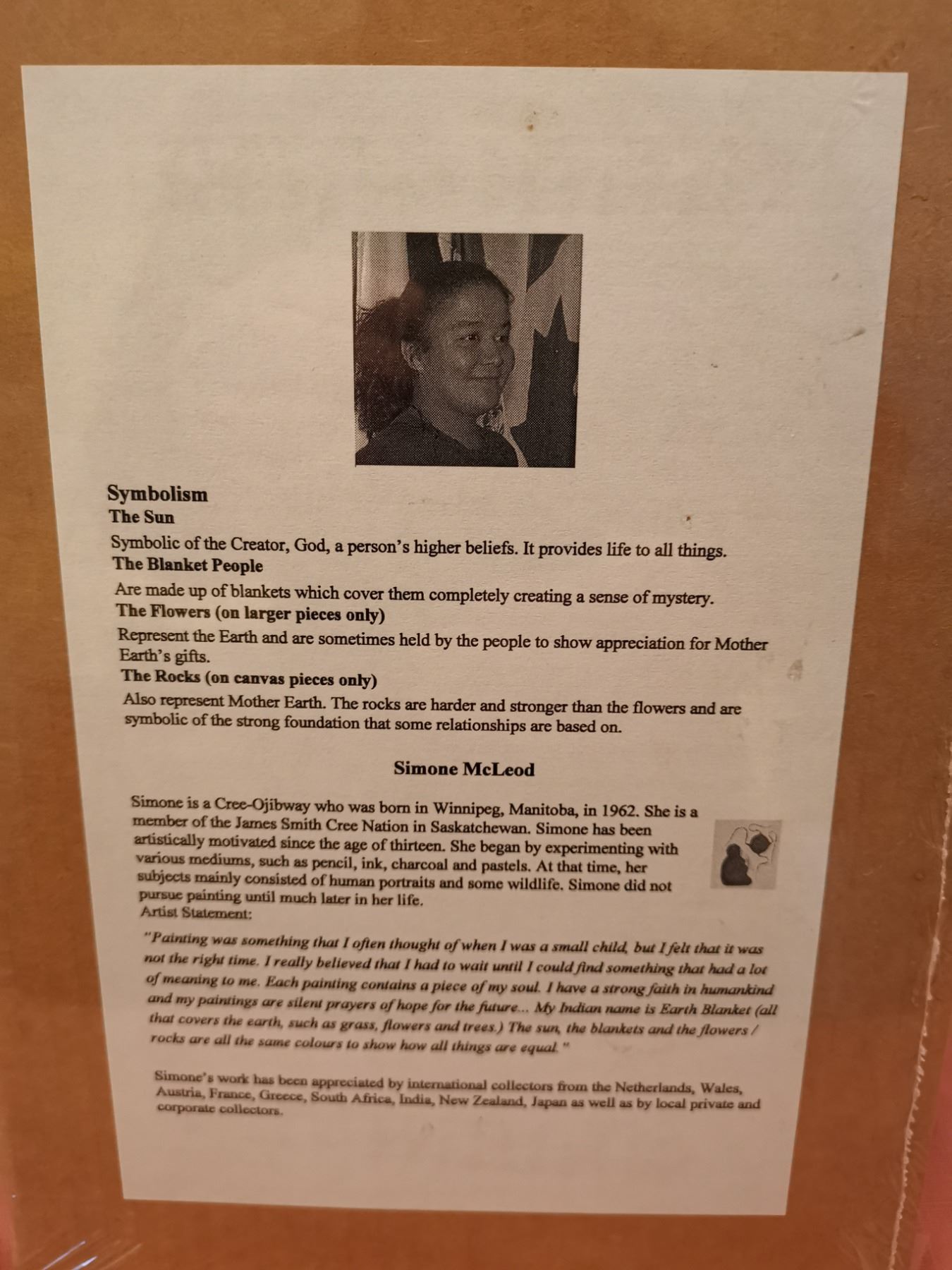 Symbolism
The Sun
Symbolic of the Creator, God, a person's higher beliefs. It provides life to all things.
The Blanket People
Are made up of blankets which cover them completely creating a sense of mystery.
The Flowers (on larger pieces only)
Represent the Earth and are sometimes held by the people to show appreciation for Mother Earth's gifts.
The Rocks (on canvas pieces only)
Also represent Mother Earth. The rocks are harder and stronger than the flowers and are symbolic of the strong foundation that some relationships are based on.

Simone McLeod

Simone is a Cree-Ojibway who was born in Winnipeg, Manitoba, in 1962. She is a member of the James Smith Cree Nation in Saskatchewan. Simone has been artistically motivated since the age of thirteen. She began by experimenting with various mediums, such as pencil, ink, charcoal and pastels. At that time, her subjects mainly consisted of human portraits and some wildlife. Simone did not pursue painting until much later in her life.
Artist Statement:

"Painting was something that I often thought of when I was a small child, but I felt that it was not the right time. I really believed that I had to wait until I could find something that had a lot of meaning to me. Each painting contains a piece of my soul. I have a strong faith in humankind and my paintings are silent prayers of hope for the future... My Indian name is Earth Blanket (all that covers the earth, such as grass, flowers and trees.) The sun, the blankets and the flowers / rocks are all the same colours to show how all things are equal."

Simone's work has been appreciated by international collectors from the Netherlands, Wales, Austria, France, Greece, South Africa, India, New Zealand, Japan as well as by local private and corporate collectors.